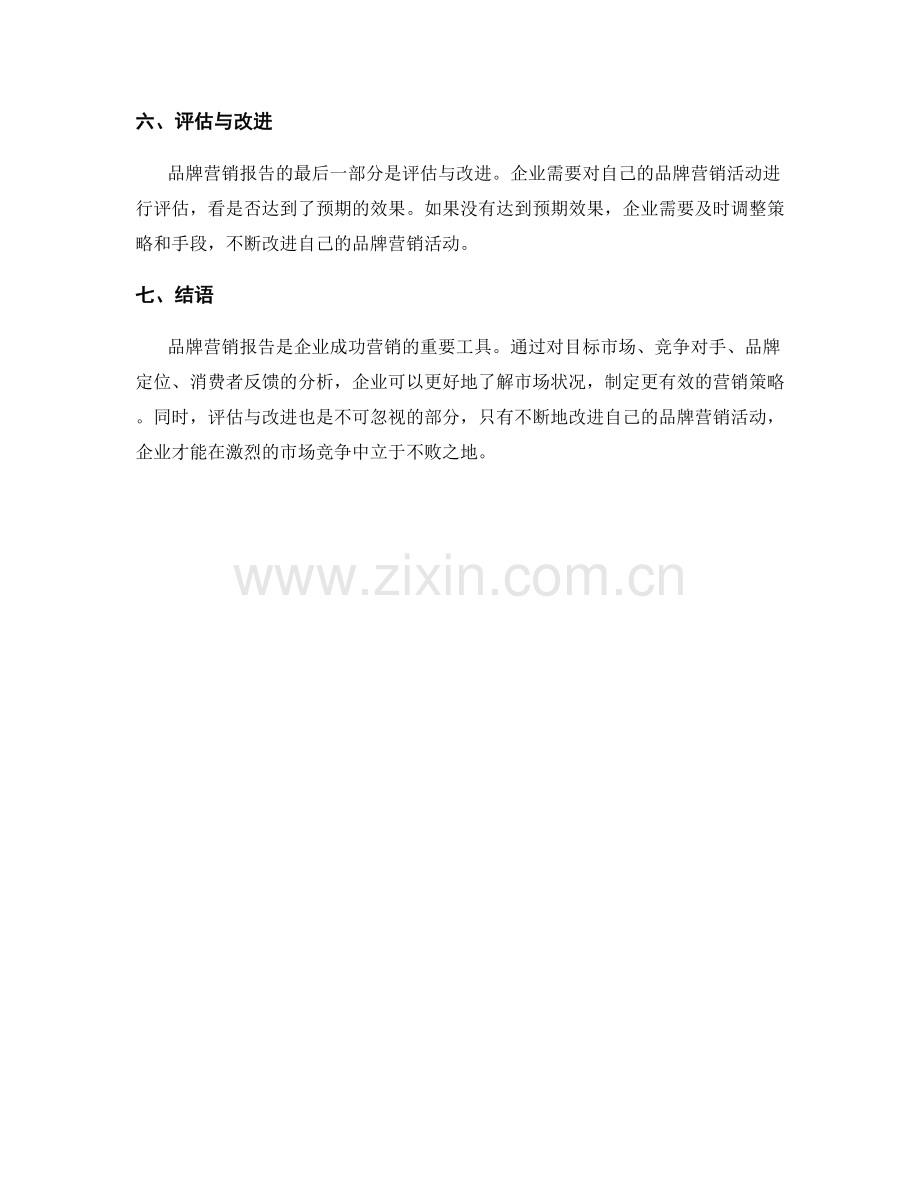 六、评估与改进

品牌营销报告的最后一部分是评估与改进。企业需要对自己的品牌营销活动进行评估，看是否达到了预期的效果。如果没有达到预期效果，企业需要及时调整策略和手段，不断改进自己的品牌营销活动。

七、结语

品牌营销报告是企业成功营销的重要工具。通过对目标市场、竞争对手、品牌定位、消费者反馈的分析，企业可以更好地了解市场状况，制定更有效的营销策略。同时，评估与改进也是不可忽视的部分，只有不断地改进自己的品牌营销活动，企业才能在激烈的市场竞争中立于不败之地。

www.zixin.com.cn